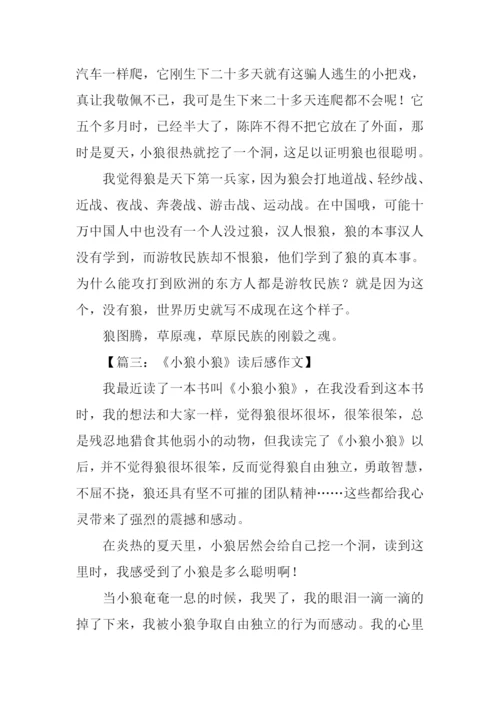 汽车一样爬，它刚生下二十多天就有这骗人逃生的小把戏，真让我敬佩不已，我可是生下来二十多天连爬都不会呢！它五个多月时，已经半大了，陈阵不得不把它放在了外面，那时是夏天，小狼很热就挖了一个洞，这足以证明狼也很聪明。

我觉得狼是天下第一兵家，因为狼会打地道战、轻纱战、近战、夜战、奔袭战、游击战、运动战。在中国哦，可能十万中国人中也没有一个人没过狼，汉人恨狼，狼的本事汉人没有学到，而游牧民族却不恨狼，他们学到了狼的真本事。为什么能攻打到欧洲的东方人都是游牧民族？就是因为这个，没有狼，世界历史就写不成现在这个样子。

狼图腾，草原魂，草原民族的刚毅之魂。

【篇三：《小狼小狼》读后感作文】

我最近读了一本书叫《小狼小狼》，在我没看到这本书时，我的想法和大家一样，觉得狼很坏很坏，很笨很笨，总是残忍地猎食其他弱小的动物，但我读完了《小狼小狼》以后，并不觉得狼很坏很笨，反而觉得狼自由独立，勇敢智慧，不屈不挠，狼还具有坚不可摧的团队精神……这些都给我心灵带来了强烈的震撼和感动。

在炎热的夏天里，小狼居然会给自己挖一个洞，读到这里时，我感受到了小狼是多么聪明啊！

当小狼奄奄一息的时候，我哭了，我的眼泪一滴一滴的掉了下来，我被小狼争取自由独立的行为而感动。我的心里